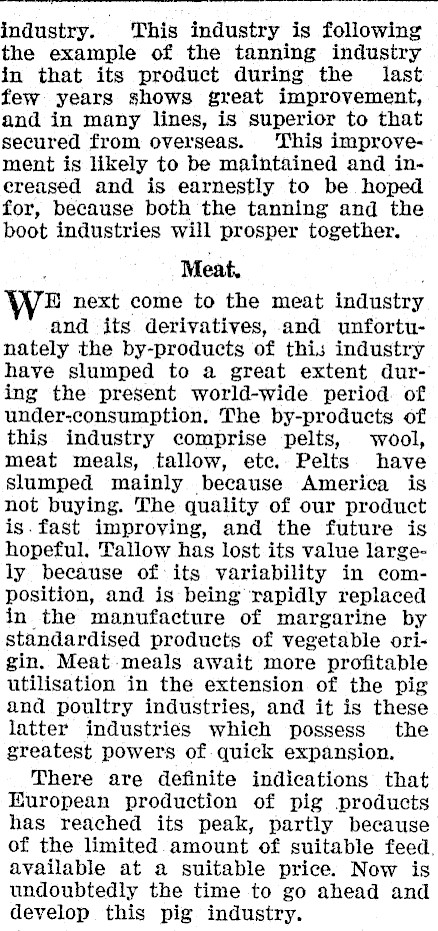 industry. This industry is following the example of the tanning industry in that its product during the last few years shows great improvement, and in many lines, is superior to that secured from overseas. This improvement is likely to be maintained and increased and is earnestly to be hoped for, because both the tanning and the boot industries will prosper together.

Meat.

WE next come to the meat industry and its derivatives, and unfortunately the by-products of this industry have slumped to a great extent during the present world-wide period of under-consumption. The by-products of this industry comprise pelts, wool, meat meals, tallow, etc. Pelts have slumped mainly because America is not buying. The quality of our product is fast improving, and the future is hopeful. Tallow has lost its value largely because of its variability in composition, and is being rapidly replaced in the manufacture of margarine by standardised products of vegetable origin. Meat meals await more profitable utilisation in the extension of the pig and poultry industries, and it is these latter industries which possess the greatest powers of quick expansion.

There are definite indications that European production of pig products has reached its peak, partly because of the limited amount of suitable feed available at a suitable price. Now is undoubtedly the time to go ahead and develop this pig industry.